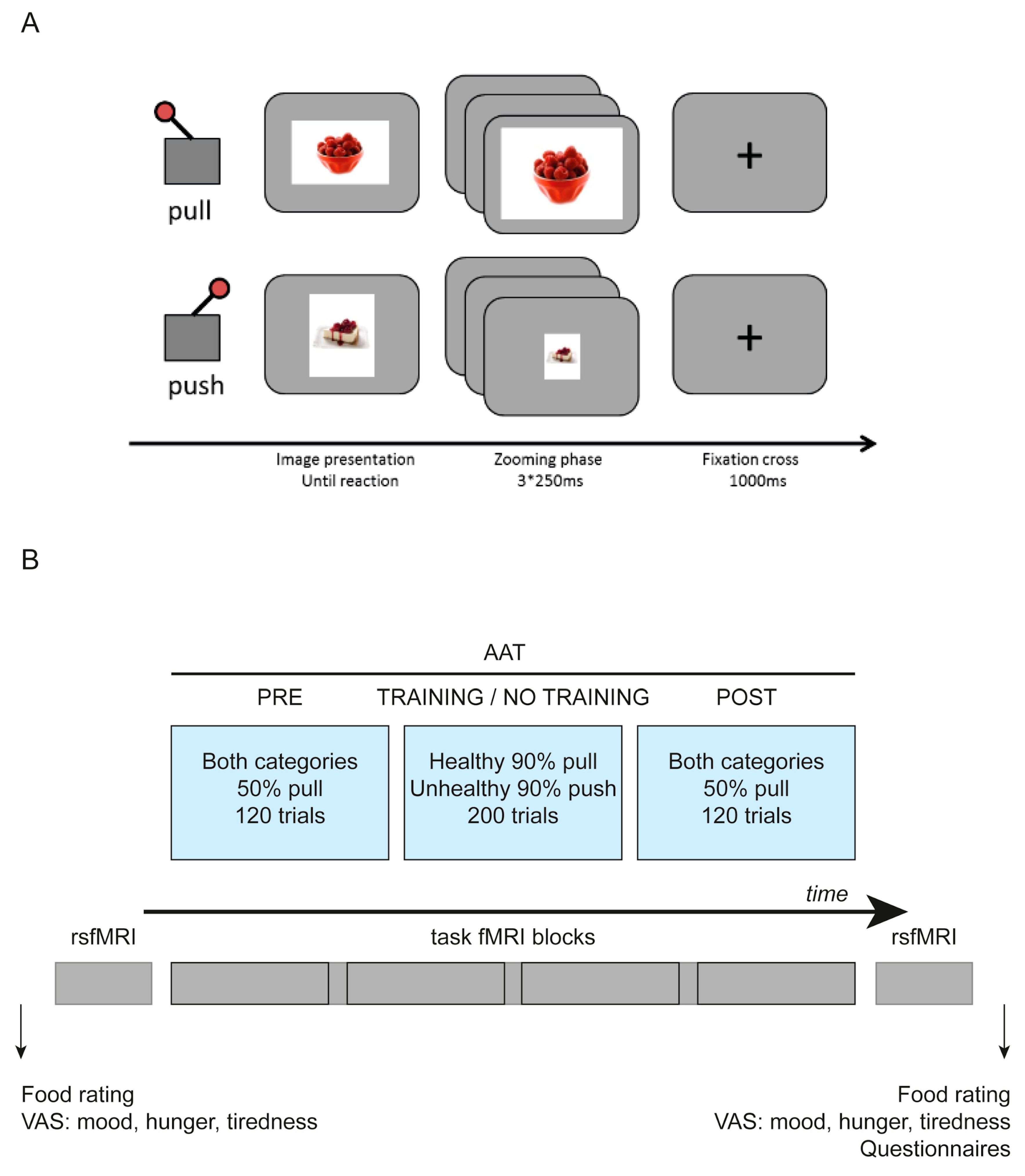 A

pull

+

push

+

Image presentation
Until reaction

Zooming phase
3*250ms

Fixation cross
1000ms

B

AAT

PRE

TRAINING / NO TRAINING

POST

Both categories
50% pull
120 trials

Healthy 90% pull
Unhealthy 90% push
200 trials

Both categories
50% pull
120 trials

time

rsfMRI

task fMRI blocks

rsfMRI

Food rating
VAS: mood, hunger, tiredness

Food rating
VAS: mood, hunger, tiredness
Questionnaires